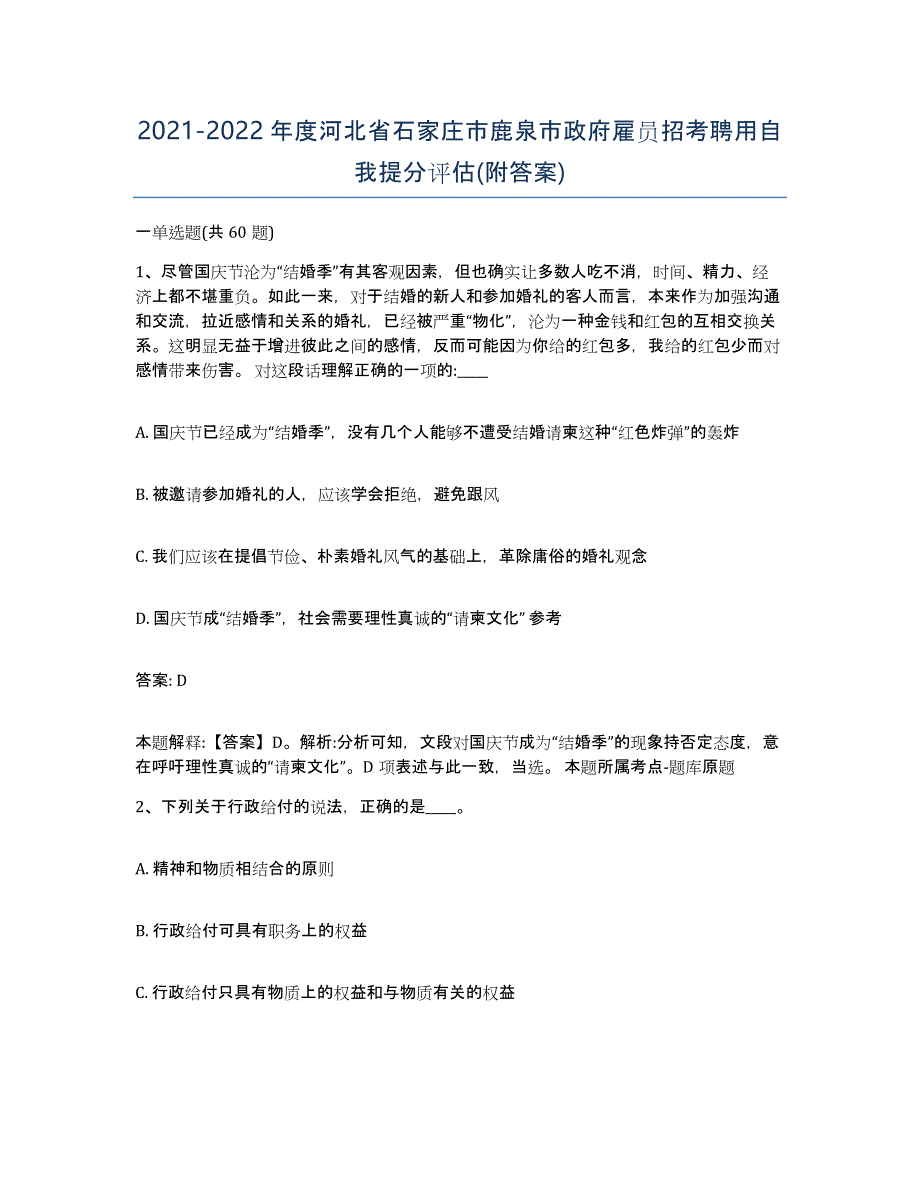 2021-2022年度河北省石家庄市鹿泉市政府雇员招考聘用自我提分评估(附答案)

一单选题(共 60 题)

1、尽管国庆节沦为“结婚季”有其客观因素，但也确实让多数人吃不消，时间、精力、经济上都不堪重负。如此一来，对于结婚的新人和参加婚礼的客人而言，本来作为加强沟通和交流，拉近感情和关系的婚礼，已经被严重“物化”，沦为一种金钱和红包的互相交换关系。这明显无益于增进彼此之间的感情，反而可能因为你给的红包多，我给的红包少而对感情带来伤害。 对这段话理解正确的一项的:____

A. 国庆节已经成为“结婚季”，没有几个人能够不遭受结婚请柬这种“红色炸弹”的轰炸

B. 被邀请参加婚礼的人，应该学会拒绝，避免跟风

C. 我们应该在提倡节俭、朴素婚礼风气的基础上，革除庸俗的婚礼观念

D. 国庆节成“结婚季”，社会需要理性真诚的“请柬文化” 参考

答案: D

本题解释:【答案】D。解析:分析可知，文段对国庆节成为“结婚季”的现象持否定态度，意在呼吁理性真诚的“请柬文化”。D 项表述与此一致，当选。 本题所属考点-题库原题

2、下列关于行政给付的说法，正确的是____。

A. 精神和物质相结合的原则

B. 行政给付可具有职务上的权益

C. 行政给付只具有物质上的权益和与物质有关的权益